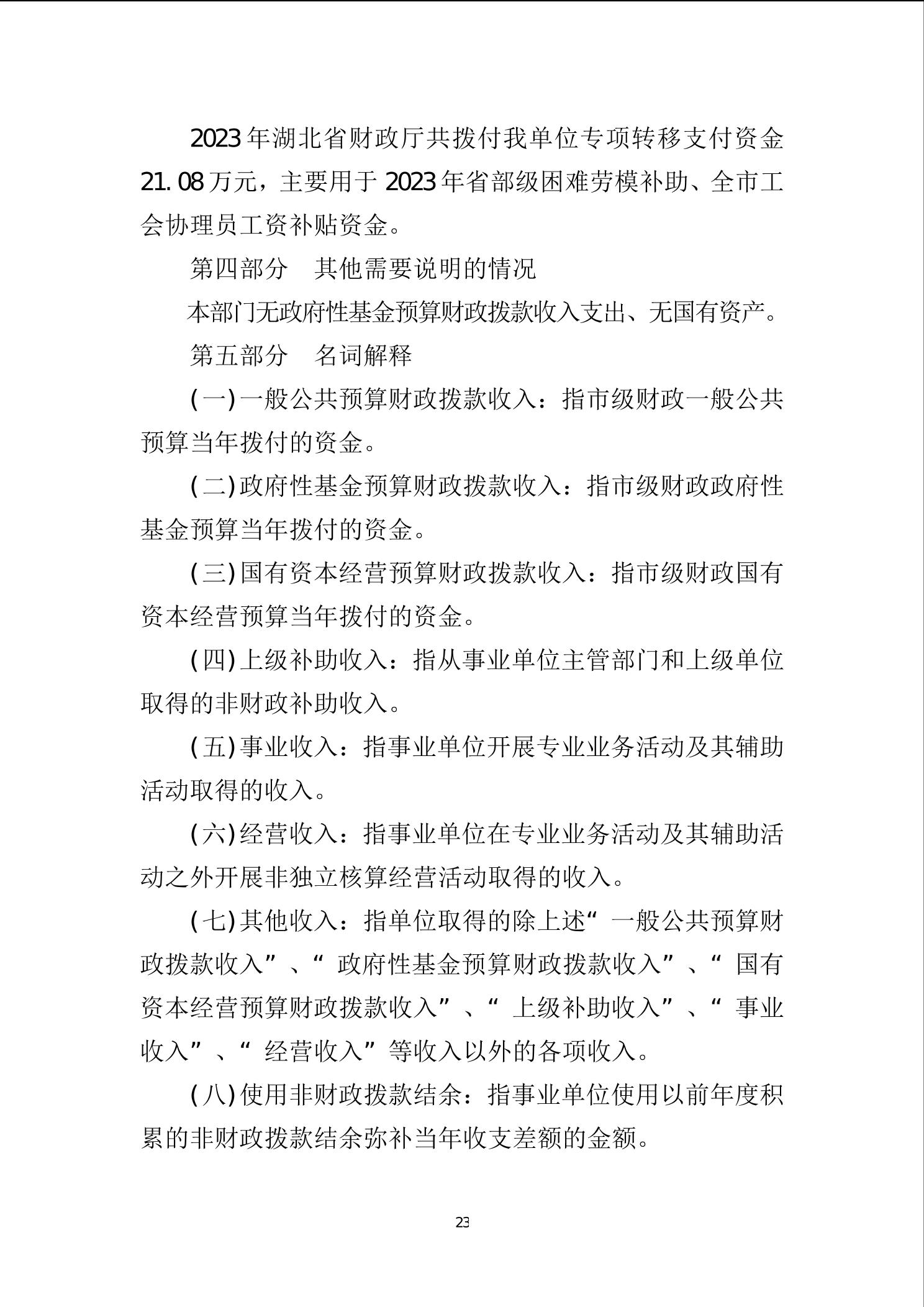 2023年湖北省财政厅共拨付我单位专项转移支付资金21.08万元，主要用于2023年省部级困难劳模补助、全市工会协理员工资补贴资金。

第四部分　其他需要说明的情况

本部门无政府性基金预算财政拨款收入支出、无国有资产。

第五部分　名词解释

(一)一般公共预算财政拨款收入：指市级财政一般公共预算当年拨付的资金。

(二)政府性基金预算财政拨款收入：指市级财政政府性基金预算当年拨付的资金。

(三)国有资本经营预算财政拨款收入：指市级财政国有资本经营预算当年拨付的资金。

(四)上级补助收入：指从事业单位主管部门和上级单位取得的非财政补助收入。

(五)事业收入：指事业单位开展专业业务活动及其辅助活动取得的收入。

(六)经营收入：指事业单位在专业业务活动及其辅助活动之外开展非独立核算经营活动取得的收入。

(七)其他收入：指单位取得的除上述“一般公共预算财政拨款收入”、“政府性基金预算财政拨款收入”、“国有资本经营预算财政拨款收入”、“上级补助收入”、“事业收入”、“经营收入”等收入以外的各项收入。

(八)使用非财政拨款结余：指事业单位使用以前年度积累的非财政拨款结余弥补当年收支差额的金额。

23